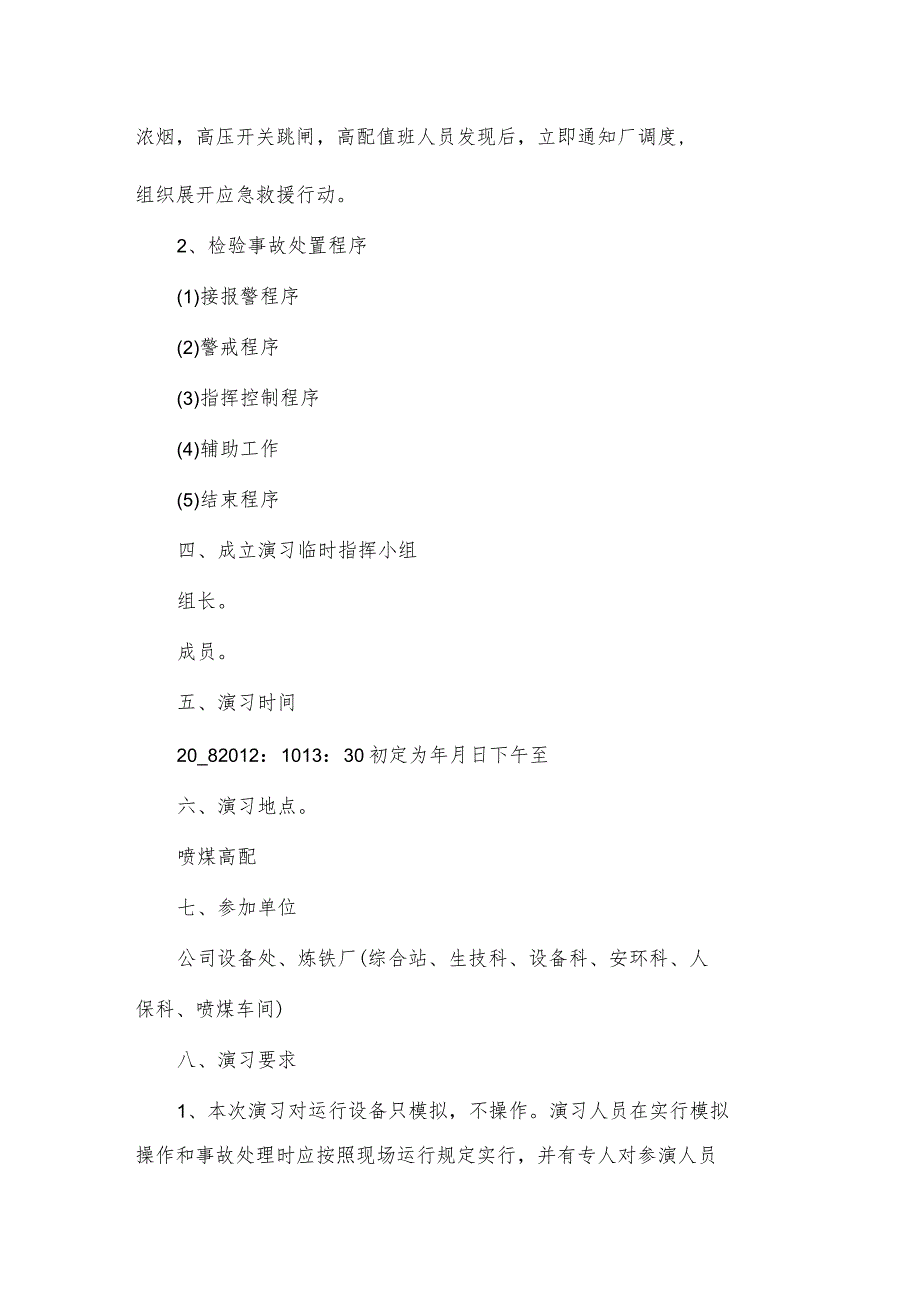 浓烟，高压开关跳闸，高配值班人员发现后，立即通知厂调度，组织展开应急救援行动。

2、检验事故处置程序

(1)接报警程序

(2)警戒程序

(3)指挥控制程序

(4)辅助工作

(5)结束程序

四、成立演习临时指挥小组

组长。

成员。

五、演习时间

20_82012：1013：30初定为年月日下午至

六、演习地点。

喷煤高配

七、参加单位

公司设备处、炼铁厂(综合站、生技科、设备科、安环科、人保科、喷煤车间)

八、演习要求

1、本次演习对运行设备只模拟，不操作。演习人员在实行模拟操作和事故处理时应按照现场运行规定实行，并有专人对参演人员